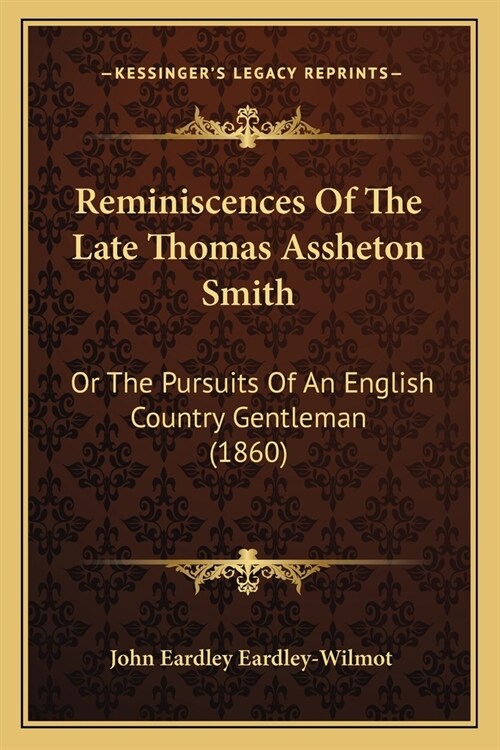 —KESSINGER'S LEGACY REPRINTS—

Reminiscences Of The Late Thomas Assheton Smith

Or The Pursuits Of An English Country Gentleman (1860)

John Eardley Eardley-Wilmot